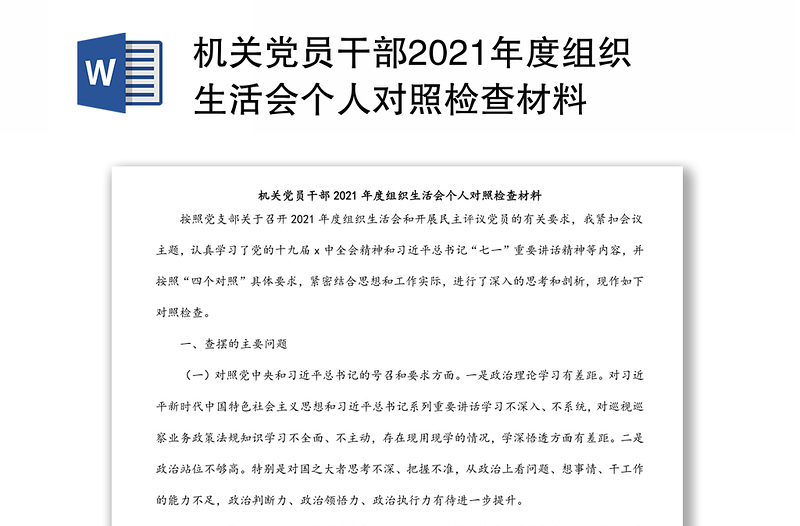 W

机关党员干部2021年度组织生活会个人对照检查材料

机关党员干部 2021 年度组织生活会个人对照检查材料

按照党支部关于召开 2021 年度组织生活会和开展民主评议党员的有关要求，我紧扣会议主题，认真学习了党的十九届 x 中全会精神和习近平总书记“七一”重要讲话精神等内容，并按照“四个对照”具体要求，紧密结合思想和工作实际，进行了深入的思考和剖析，现作如下对照检查。

一、查摆的主要问题

（一）对照党中央和习近平总书记的号召和要求方面。一是政治理论学习有差距。对习近平新时代中国特色社会主义思想和习近平总书记系列重要讲话学习不深入、不系统，对巡视巡察业务政策法规知识学习不全面、不主动，存在现用现学的情况，学深悟透方面有差距。二是政治站位不够高。特别是对国之大者思考不深、把握不准，从政治上看问题、想事情、干工作的能力不足，政治判断力、政治领悟力、政治执行力有待进一步提升。